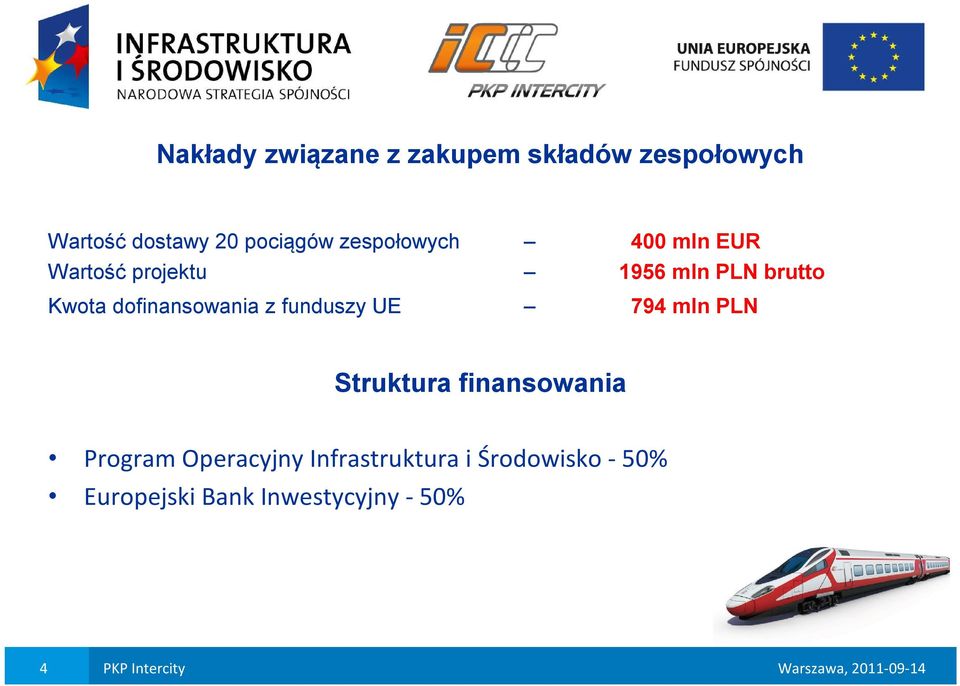 INFRASTRUKTURA I ŚRODOWISKO
NARODOWA STRATEGIA SPÓJNOŚCI

IC
PKP INTERCITY

UNIA EUROPEJSKA
FUNDUSZ SPÓJNOŚCI

Nakłady związane z zakupem składów zespołowych

Wartość dostawy 20 pociągów zespołowych – 400 mln EUR
Wartość projektu – 1956 mln PLN brutto
Kwota dofinansowania z funduszy UE – 794 mln PLN

Struktura finansowania

• Program Operacyjny Infrastruktura i Środowisko - 50%
• Europejski Bank Inwestycyjny - 50%

4 PKP Intercity Warszawa, 2011-09-14